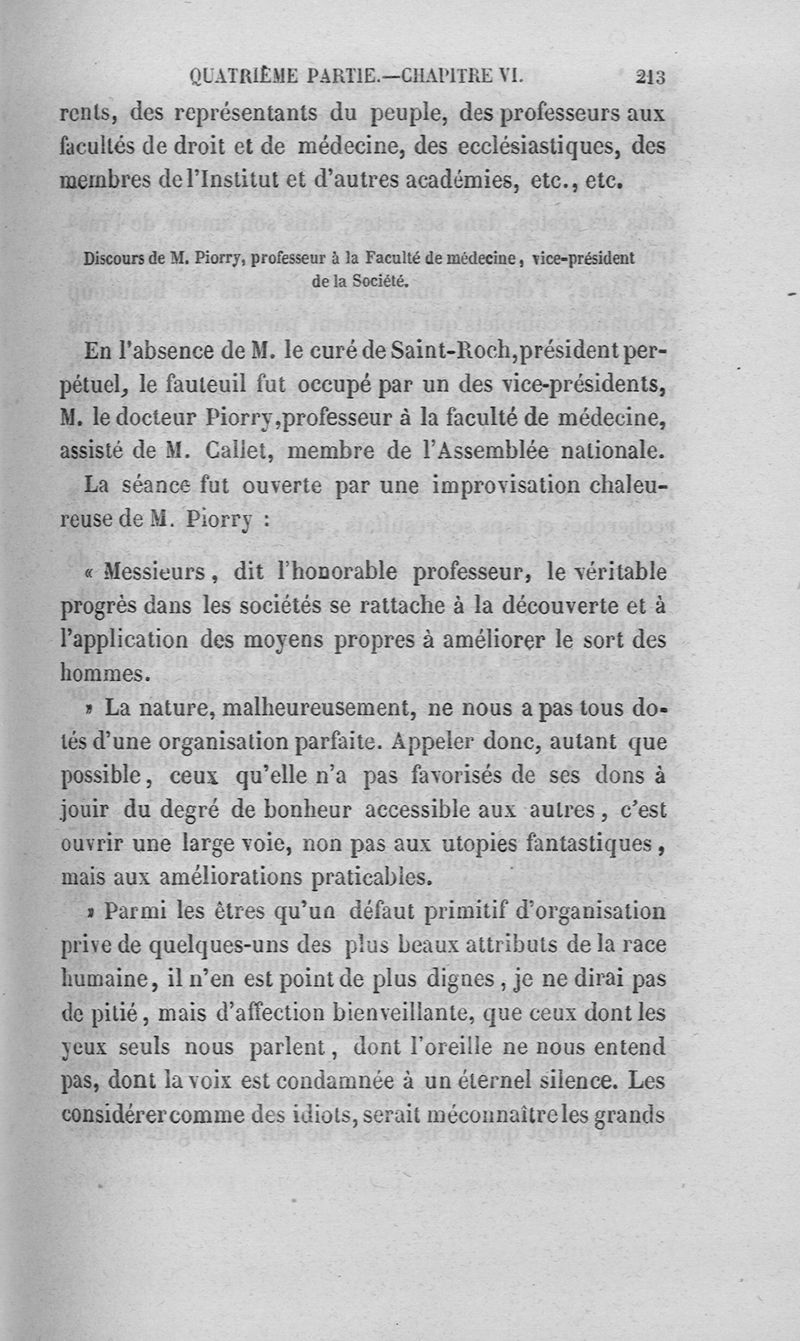 QUATRIÈME PARTIE.—CHAPITRE VI. 213

rents, des représentants du peuple, des professeurs aux facultés de droit et de médecine, des ecclésiastiques, des membres de l'Institut et d'autres académies, etc., etc.

Discours de M. Piorry, professeur à la Faculté de médecine, vice-président de la Société.

En l'absence de M. le curé de Saint-Roch, président perpétuel, le fauteuil fut occupé par un des vice-présidents, M. le docteur Piorry, professeur à la faculté de médecine, assisté de M. Callet, membre de l'Assemblée nationale.

La séance fut ouverte par une improvisation chaleureuse de M. Piorry :

« Messieurs, dit l'honorable professeur, le véritable progrès dans les sociétés se rattache à la découverte et à l'application des moyens propres à améliorer le sort des hommes.

» La nature, malheureusement, ne nous a pas tous dotés d'une organisation parfaite. Appeler donc, autant que possible, ceux qu'elle n'a pas favorisés de ses dons à jouir du degré de bonheur accessible aux autres, c'est ouvrir une large voie, non pas aux utopies fantastiques, mais aux améliorations praticables.

» Parmi les êtres qu'un défaut primitif d'organisation prive de quelques-uns des plus beaux attributs de la race humaine, il n'en est point de plus dignes, je ne dirai pas de pitié, mais d'affection bienveillante, que ceux dont les yeux seuls nous parlent, dont l'oreille ne nous entend pas, dont la voix est condamnée à un éternel silence. Les considérer comme des idiots, serait méconnaître les grands